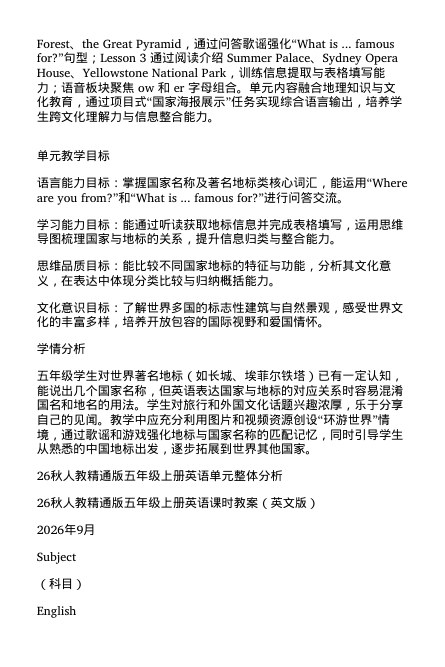 Forest、the Great Pyramid，通过问答歌谣强化“What is ... famous for?”句型；Lesson 3 通过阅读介绍 Summer Palace、Sydney Opera House、Yellowstone National Park，训练信息提取与表格填写能力；语音板块聚焦 ow 和 er 字母组合。单元内容融合地理知识与文化教育，通过项目式“国家海报展示”任务实现综合语言输出，培养学生跨文化理解力与信息整合能力。

单元教学目标

语言能力目标：掌握国家名称及著名地标类核心词汇，能运用“Where are you from?”和“What is ... famous for?”进行问答交流。

学习能力目标：能通过听读获取地标信息并完成表格填写，运用思维导图梳理国家与地标的关系，提升信息归类与整合能力。

思维品质目标：能比较不同国家地标的特征与功能，分析其文化意义，在表达中体现分类比较与归纳概括能力。

文化意识目标：了解世界多国的标志性建筑与自然景观，感受世界文化的丰富多样，培养开放包容的国际视野和爱国情怀。

学情分析

五年级学生对世界著名地标（如长城、埃菲尔铁塔）已有一定认知，能说出几个国家名称，但英语表达国家与地标的对应关系时容易混淆国名和地名的用法。学生对旅行和外国文化话题兴趣浓厚，乐于分享自己的见闻。教学中应充分利用图片和视频资源创设“环游世界”情境，通过歌谣和游戏强化地标与国家名称的匹配记忆，同时引导学生从熟悉的中国地标出发，逐步拓展到世界其他国家。

26秋人教精通版五年级上册英语单元整体分析

26秋人教精通版五年级上册英语课时教案（英文版）

2026年9月

Subject

（科目）

English